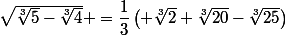 $\sqrt{\sqrt[3]{5}-\sqrt[3]{4}}+=\frac{1}{3}\left(+\sqrt[3]{2}+\sqrt[3]{20}-\sqrt[3]{25}\right)$